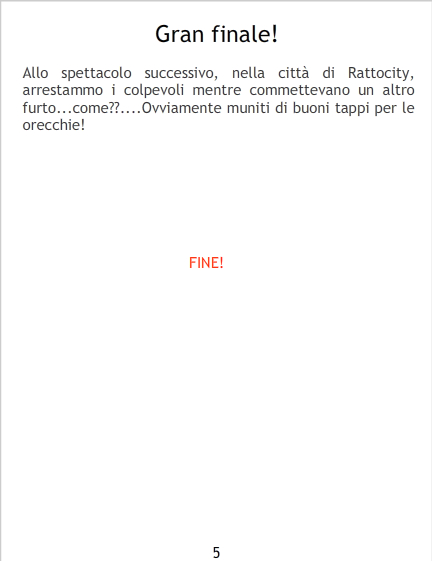 Gran finale!

Allo spettacolo successivo, nella città di Rattocity, arrestammo i colpevoli mentre commettevano un altro furto...come??....Ovviamente muniti di buoni tappi per le orecchie!

FINE!

5